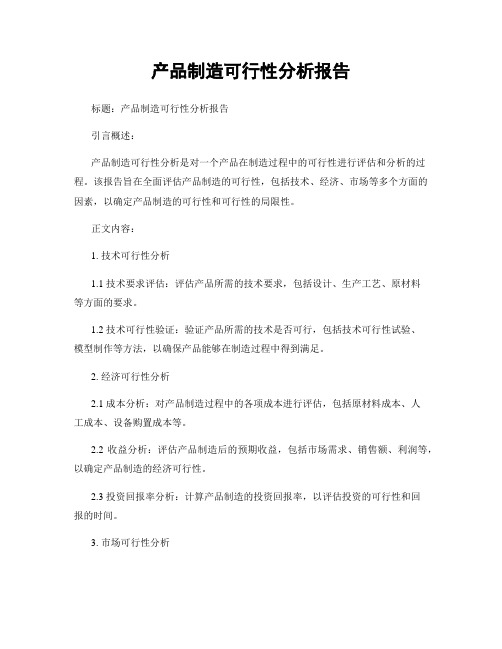 产品制造可行性分析报告

标题：产品制造可行性分析报告

引言概述：

产品制造可行性分析是对一个产品在制造过程中的可行性进行评估和分析的过程。该报告旨在全面评估产品制造的可行性，包括技术、经济、市场等多个方面的因素，以确定产品制造的可行性和可行性的局限性。

正文内容：

1. 技术可行性分析

1.1 技术要求评估：评估产品所需的技术要求，包括设计、生产工艺、原材料等方面的要求。

1.2 技术可行性验证：验证产品所需的技术是否可行，包括技术可行性试验、模型制作等方法，以确保产品能够在制造过程中得到满足。

2. 经济可行性分析

2.1 成本分析：对产品制造过程中的各项成本进行评估，包括原材料成本、人工成本、设备购置成本等。

2.2 收益分析：评估产品制造后的预期收益，包括市场需求、销售额、利润等，以确定产品制造的经济可行性。

2.3 投资回报率分析：计算产品制造的投资回报率，以评估投资的可行性和回报的时间。

3. 市场可行性分析